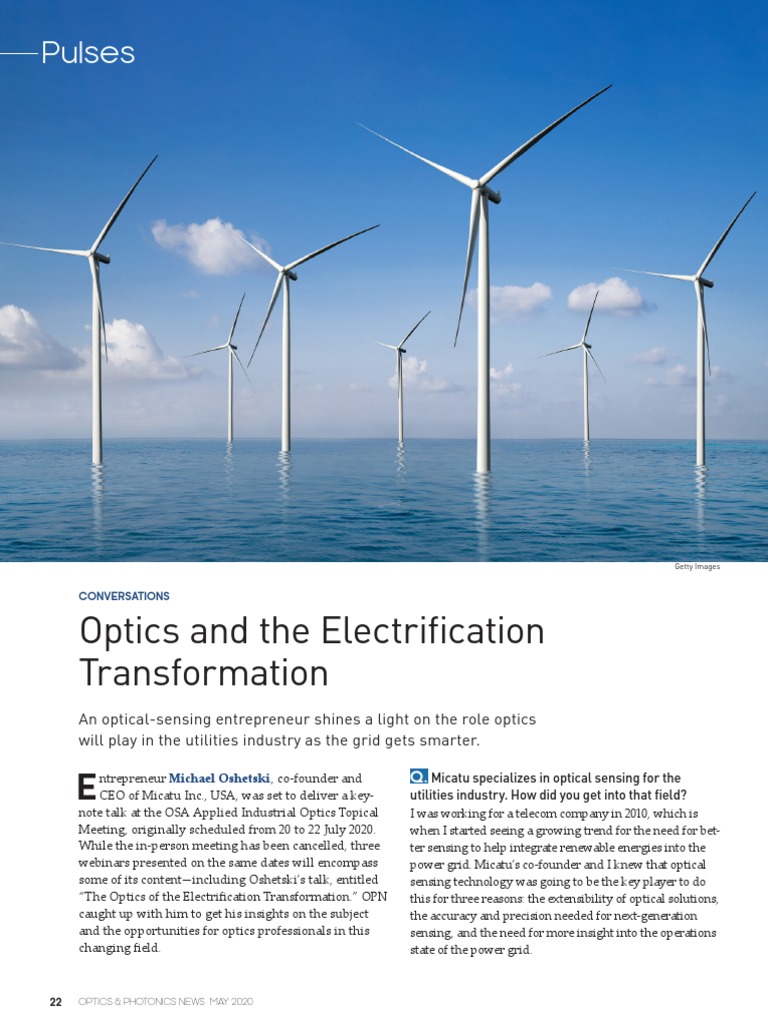 Pulses

Getty Images

CONVERSATIONS

Optics and the Electrification Transformation

An optical-sensing entrepreneur shines a light on the role optics will play in the utilities industry as the grid gets smarter.

Entrepreneur Michael Oshetski, co-founder and CEO of Micatu Inc., USA, was set to deliver a keynote talk at the OSA Applied Industrial Optics Topical Meeting, originally scheduled from 20 to 22 July 2020. While the in-person meeting has been cancelled, three webinars presented on the same dates will encompass some of its content—including Oshetski's talk, entitled "The Optics of the Electrification Transformation." OPN caught up with him to get his insights on the subject and the opportunities for optics professionals in this changing field.

Q. Micatu specializes in optical sensing for the utilities industry. How did you get into that field?
I was working for a telecom company in 2010, which is when I started seeing a growing trend for the need for better sensing to help integrate renewable energies into the power grid. Micatu's co-founder and I knew that optical sensing technology was going to be the key player to do this for three reasons: the extensibility of optical solutions, the accuracy and precision needed for next-generation sensing, and the need for more insight into the operations state of the power grid.

22 OPTICS & PHOTONICS NEWS MAY 2020